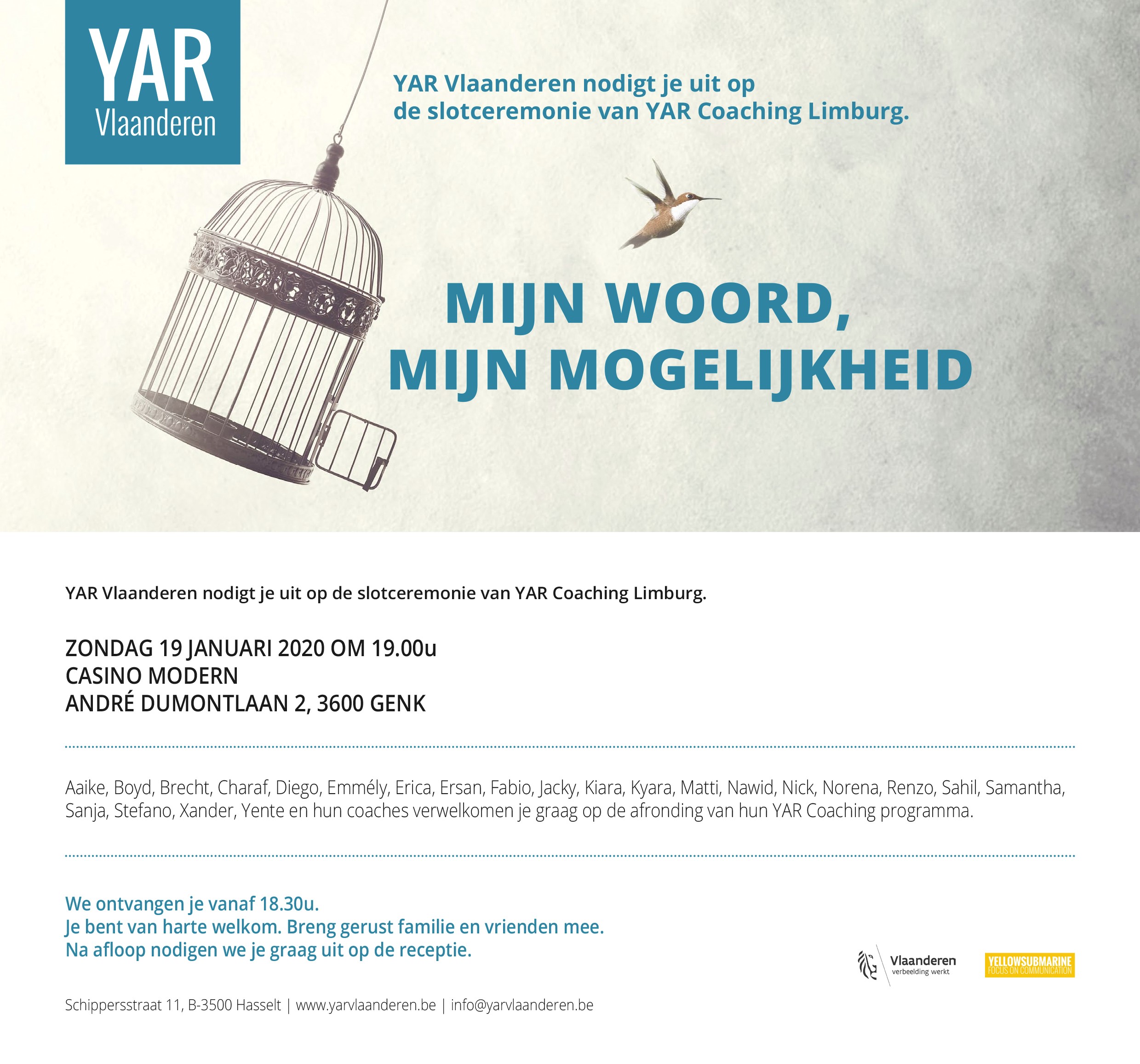 YAR
Vlaanderen

YAR Vlaanderen nodigt je uit op de slotceremonie van YAR Coaching Limburg.

MIJN WOORD, MIJN MOGELIJKHEID

YAR Vlaanderen nodigt je uit op de slotceremonie van YAR Coaching Limburg.

ZONDAG 19 JANUARI 2020 OM 19.00u
CASINO MODERN
ANDRÉ DUMONTLAAN 2, 3600 GENK

Aaike, Boyd, Brecht, Charaf, Diego, Emmély, Erica, Ersan, Fabio, Jacky, Kiara, Kyara, Matti, Nawid, Nick, Norena, Renzo, Sahil, Samantha, Sanja, Stefano, Xander, Yente en hun coaches verwelkomen je graag op de afronding van hun YAR Coaching programma.

We ontvangen je vanaf 18.30u.
Je bent van harte welkom. Breng gerust familie en vrienden mee.
Na afloop nodigen we je graag uit op de receptie.

Vlaanderen
verbeelding werkt

YELLOWSUBMARINE
FOCUS ON COMMUNICATION

Schippersstraat 11, B-3500 Hasselt | www.yarvlaanderen.be | info@yarvlaanderen.be